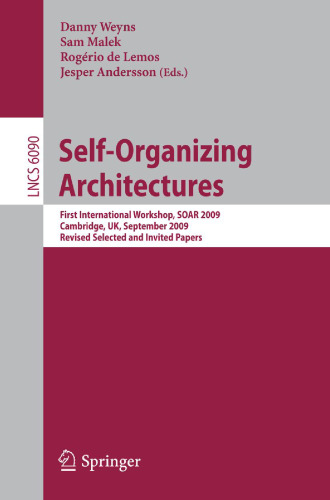 Danny Weyns
Sam Malek
Rogério de Lemos
Jesper Andersson (Eds.)

LNCS 6090

Self-Organizing Architectures

First International Workshop, SOAR 2009
Cambridge, UK, September 2009
Revised Selected and Invited Papers

Springer